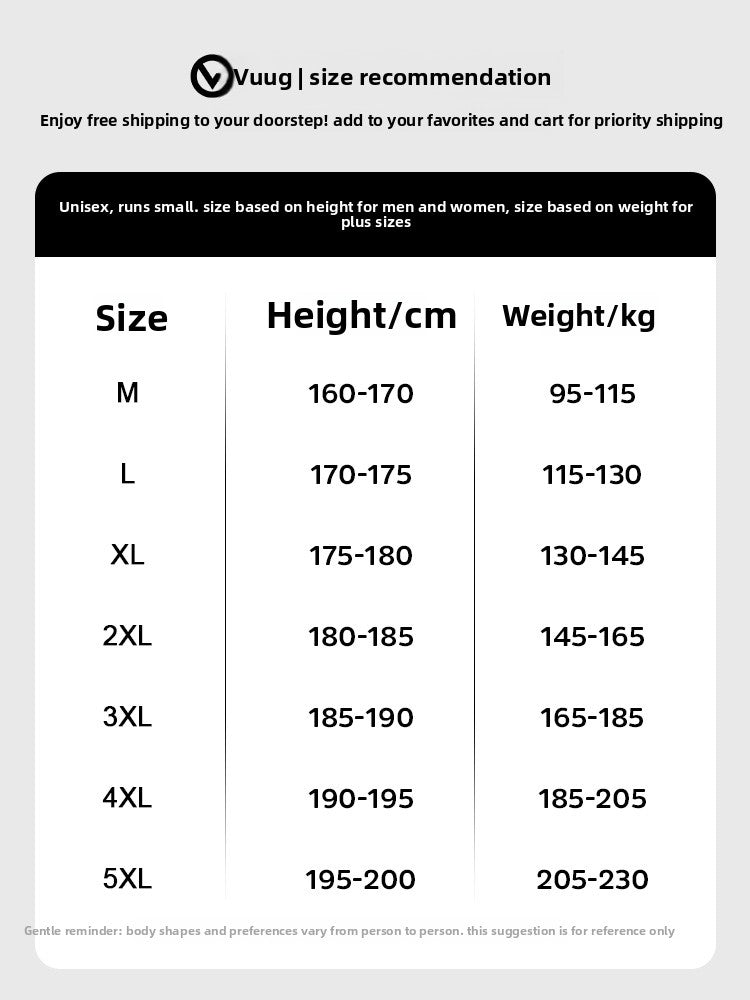 Vuug | size recommendation

Enjoy free shipping to your doorstep! add to your favorites and cart for priority shipping

Unisex, runs small. size based on height for men and women, size based on weight for plus sizes

| Size | Height/cm | Weight/kg |
|---|---|---|
| M | 160-170 | 95-115 |
| L | 170-175 | 115-130 |
| XL | 175-180 | 130-145 |
| 2XL | 180-185 | 145-165 |
| 3XL | 185-190 | 165-185 |
| 4XL | 190-195 | 185-205 |
| 5XL | 195-200 | 205-230 |

Gentle reminder: body shapes and preferences vary from person to person. this suggestion is for reference only